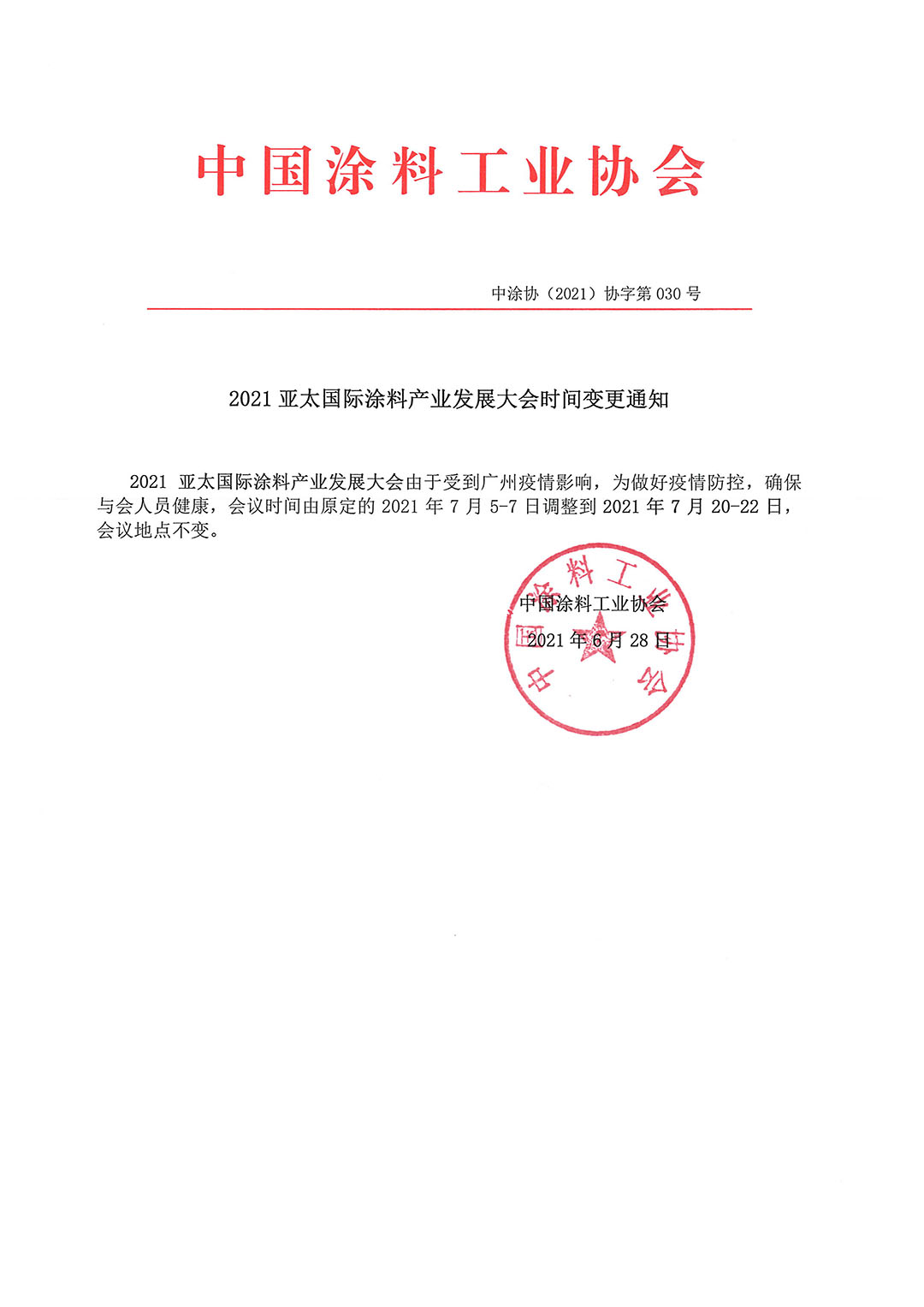 中国涂料工业协会

中涂协（2021）协字第 030 号

2021 亚太国际涂料产业发展大会时间变更通知

2021 亚太国际涂料产业发展大会由于受到广州疫情影响，为做好疫情防控，确保与会人员健康，会议时间由原定的 2021 年 7 月 5-7 日调整到 2021 年 7 月 20-22 日，会议地点不变。

中国涂料工业协会
2021 年 6 月 28 日

中国涂料工业协会